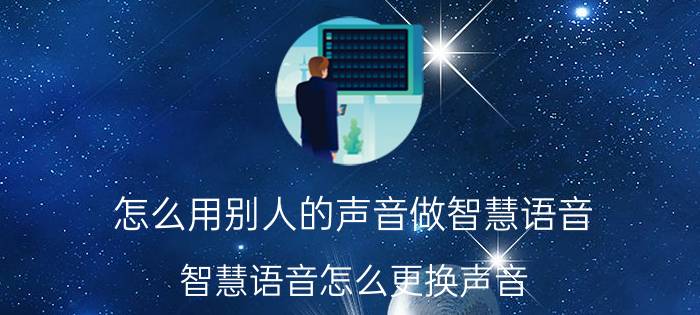 怎么用别人的声音做智慧语音

智慧语音怎么更换声音